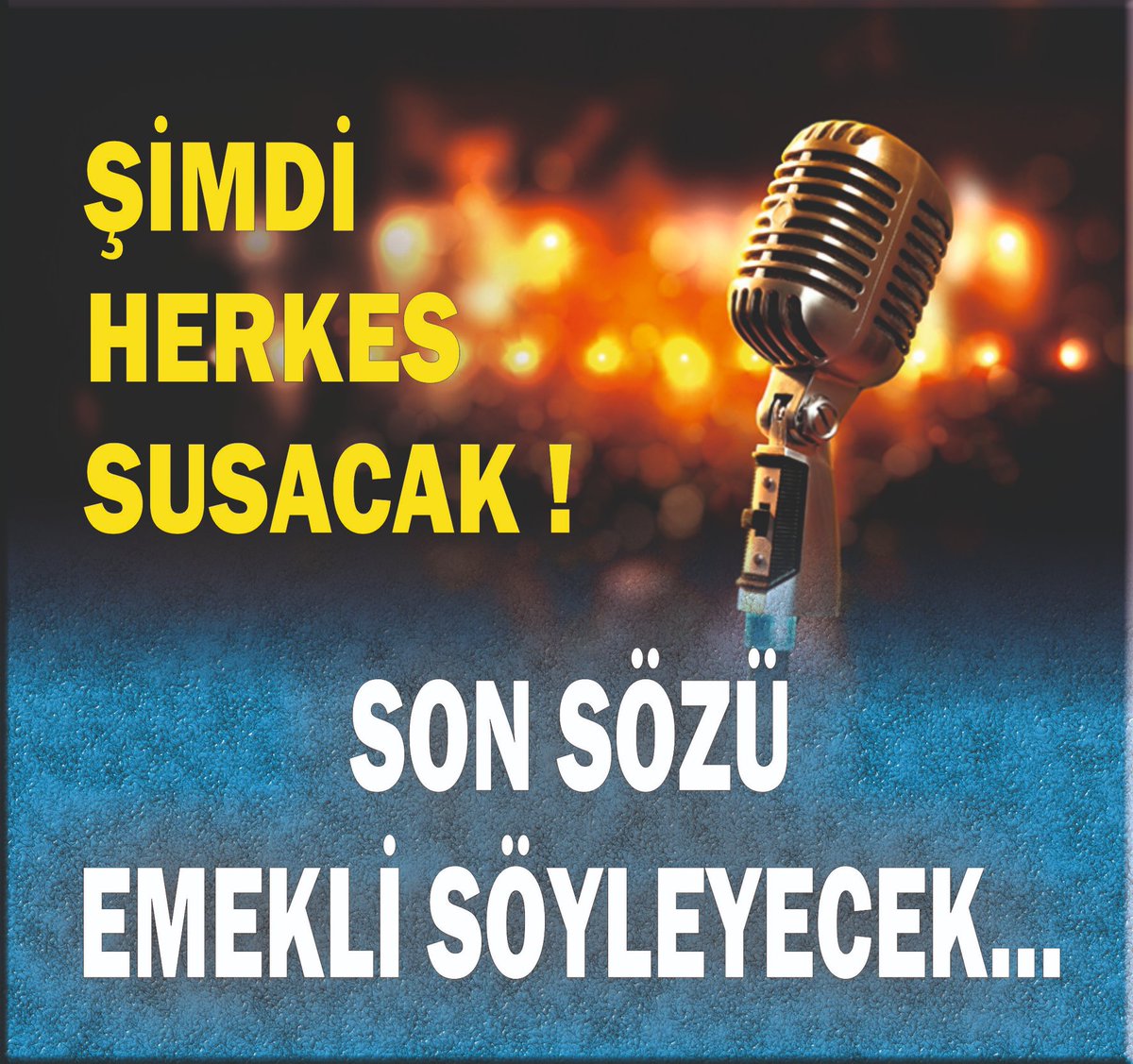 ŞİMDİ HERKES SUSACAK !

SON SÖZÜ EMEKLİ SÖYLEYECEK...